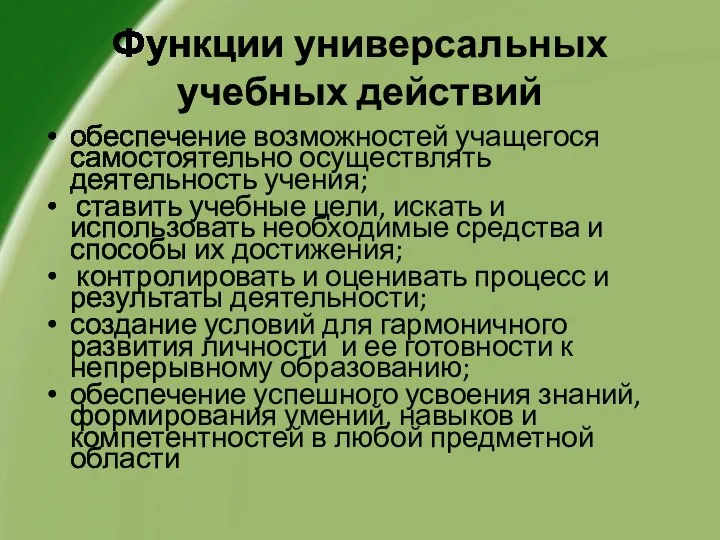 Функции универсальных учебных действий

• обеспечение возможностей учащегося самостоятельно осуществлять деятельность учения;
• ставить учебные цели, искать и использовать необходимые средства и способы их достижения;
• контролировать и оценивать процесс и результаты деятельности;
• создание условий для гармоничного развития личности и ее готовности к непрерывному образованию;
• обеспечение успешного усвоения знаний, формирования умений, навыков и компетентностей в любой предметной области